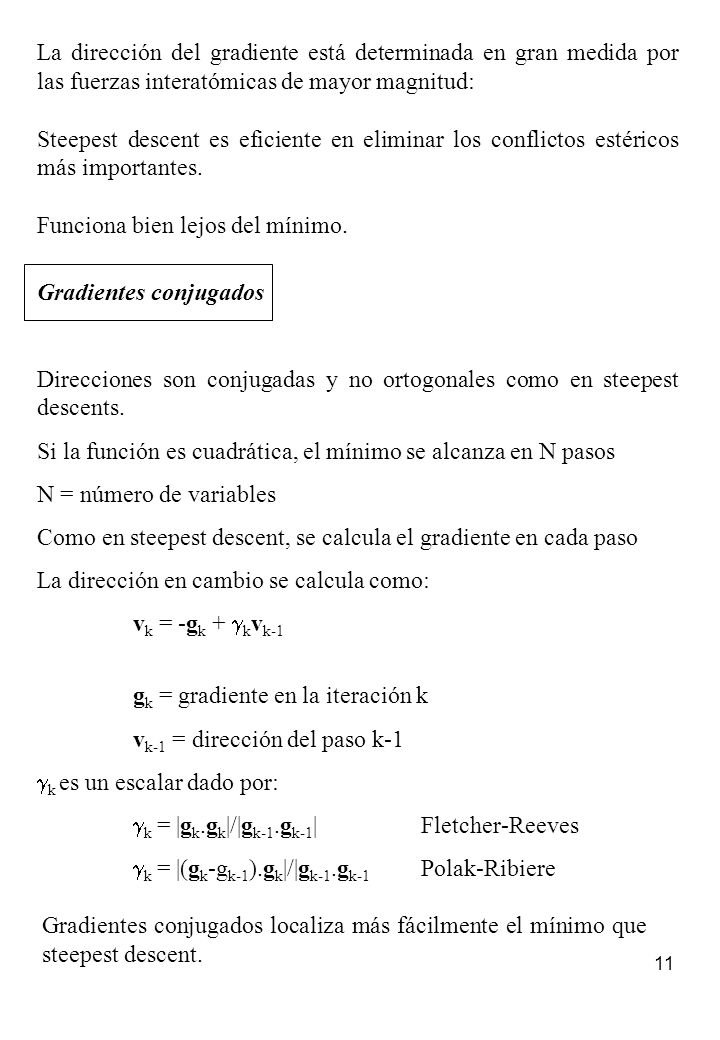 La dirección del gradiente está determinada en gran medida por las fuerzas interatómicas de mayor magnitud:

Steepest descent es eficiente en eliminar los conflictos estéricos más importantes.

Funciona bien lejos del mínimo.

Gradientes conjugados

Direcciones son conjugadas y no ortogonales como en steepest descents.

Si la función es cuadrática, el mínimo se alcanza en N pasos

N = número de variables

Como en steepest descent, se calcula el gradiente en cada paso

La dirección en cambio se calcula como:

$\mathbf{v}_k = -\mathbf{g}_k + \gamma_k \mathbf{v}_{k-1}$

$\mathbf{g}_k$ = gradiente en la iteración k

$\mathbf{v}_{k-1}$ = dirección del paso k-1

$\gamma_k$ es un escalar dado por:

$\gamma_k = |\mathbf{g}_k \cdot \mathbf{g}_k| / |\mathbf{g}_{k-1} \cdot \mathbf{g}_{k-1}|$ Fletcher-Reeves

$\gamma_k = |(\mathbf{g}_k - \mathbf{g}_{k-1}) \cdot \mathbf{g}_k| / |\mathbf{g}_{k-1} \cdot \mathbf{g}_{k-1}$ Polak-Ribiere

Gradientes conjugados localiza más fácilmente el mínimo que steepest descent.

11